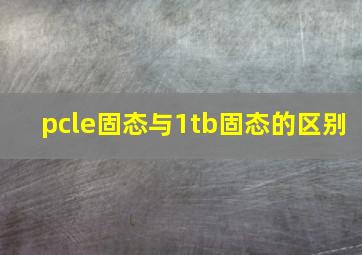 pcle固态与1tb固态的区别